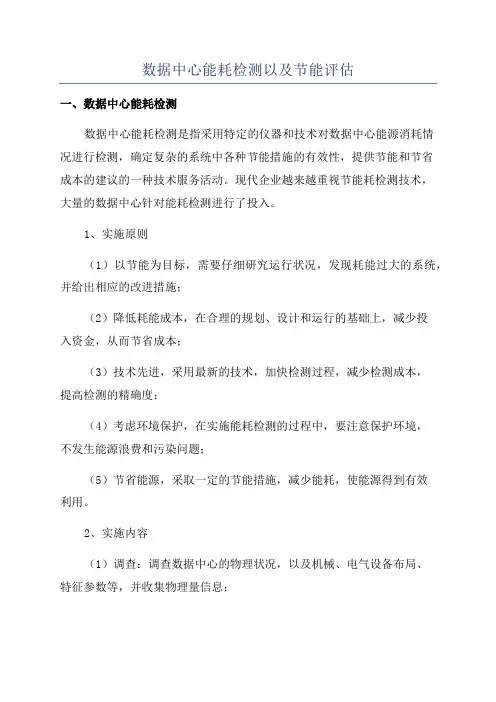 数据中心能耗检测以及节能评估

一、数据中心能耗检测

数据中心能耗检测是指采用特定的仪器和技术对数据中心能源消耗情况进行检测，确定复杂的系统中各种节能措施的有效性，提供节能和节省成本的建议的一种技术服务活动。现代企业越来越重视节能耗检测技术，大量的数据中心针对能耗检测进行了投入。

1、实施原则

（1）以节能为目标，需要仔细研究运行状况，发现耗能过大的系统，并给出相应的改进措施；

（2）降低耗能成本，在合理的规划、设计和运行的基础上，减少投入资金，从而节省成本；

（3）技术先进，采用最新的技术，加快检测过程，减少检测成本，提高检测的精确度；

（4）考虑环境保护，在实施能耗检测的过程中，要注意保护环境，不发生能源浪费和污染问题；

（5）节省能源，采取一定的节能措施，减少能耗，使能源得到有效利用。

2、实施内容

（1）调查：调查数据中心的物理状况，以及机械、电气设备布局、特征参数等，并收集物理量信息；